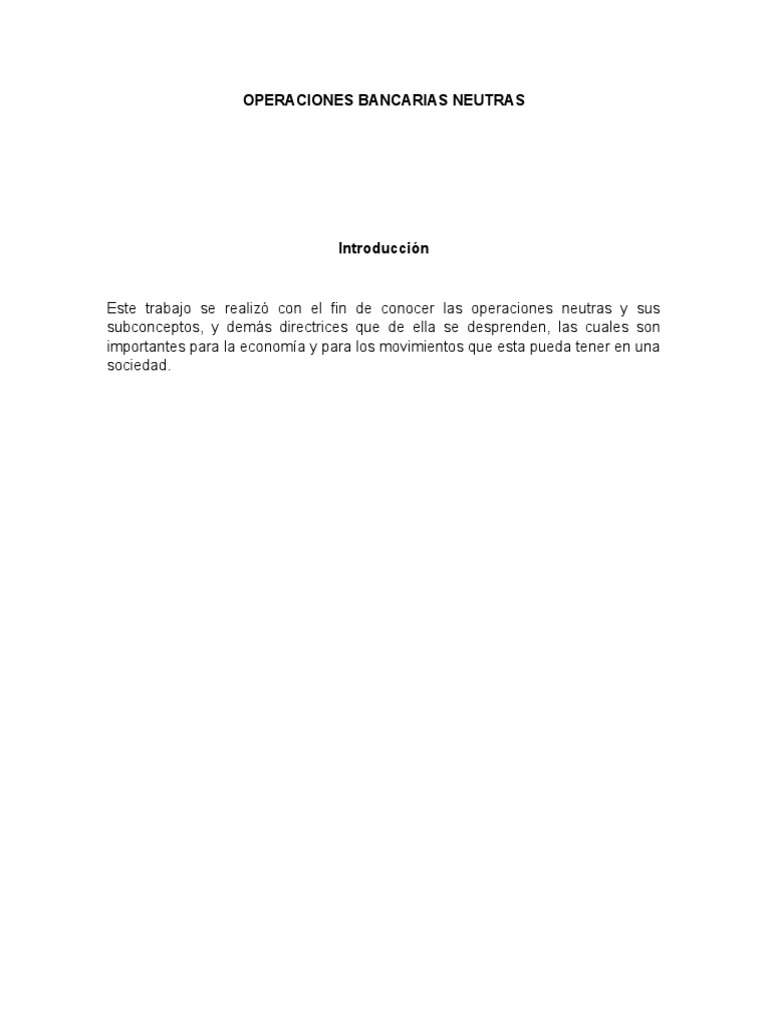 OPERACIONES BANCARIAS NEUTRAS

Introducción

Este trabajo se realizó con el fin de conocer las operaciones neutras y sus subconceptos, y demás directrices que de ella se desprenden, las cuales son importantes para la economía y para los movimientos que esta pueda tener en una sociedad.